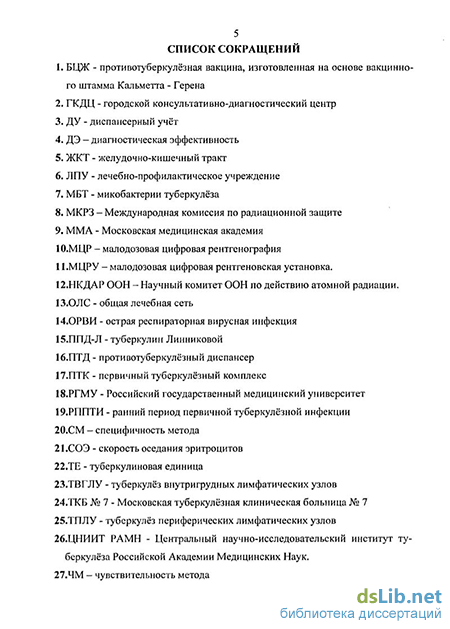 5

СПИСОК СОКРАЩЕНИЙ

1. БЦЖ - противотуберкулёзная вакцина, изготовленная на основе вакцинного штамма Кальметта - Герена

2. ГКДЦ - городской консультативно-диагностический центр

3. ДУ - диспансерный учёт

4. ДЭ – диагностическая эффективность

5. ЖКТ - желудочно-кишечный тракт

6. ЛПУ - лечебно-профилактическое учреждение

7. МБТ - микобактерии туберкулёза

8. МКРЗ – Международная комиссия по радиационной защите

9. ММА - Московская медицинская академия

10.МЦР – малодозовая цифровая рентгенография

11.МЦРУ – малодозовая цифровая рентгеновская установка.

12.НКДАР ООН – Научный комитет ООН по действию атомной радиации.

13.ОЛС - общая лечебная сеть

14.ОРВИ - острая респираторная вирусная инфекция

15.ППД-Л - туберкулин Линниковой

16.ПТД - противотуберкулёзный диспансер

17.ПТК - первичный туберкулёзный комплекс

18.РГМУ - Российский государственный медицинский университет

19.РППТИ - ранний период первичной туберкулёзной инфекции

20.СМ – специфичность метода

21.СОЭ - скорость оседания эритроцитов

22.ТЕ - туберкулиновая единица

23.ТВГЛУ - туберкулёз внутригрудных лимфатических узлов

24.ТКБ № 7 - Московская туберкулёзная клиническая больница № 7

25.ТПЛУ - туберкулёз периферических лимфатических узлов

26.ЦНИИТ РАМН - Центральный научно-исследовательский институт туберкулёза Российской Академии Медицинских Наук.

27.ЧМ – чувствительность метода

dsLib.net
библиотека диссертаций